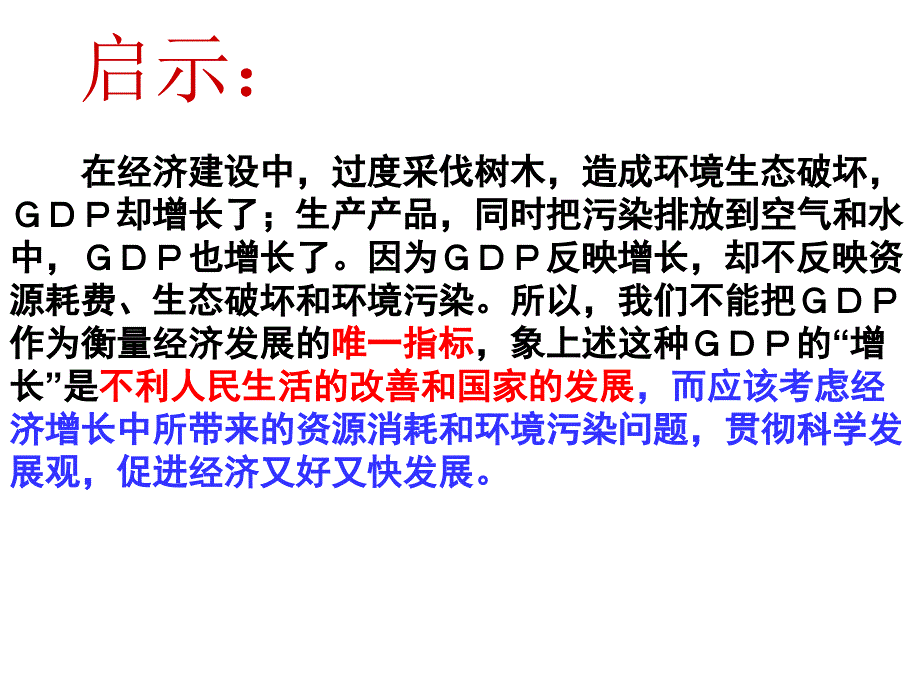 启示：

在经济建设中，过度采伐树木，造成环境生态破坏，ＧＤＰ却增长了；生产产品，同时把污染排放到空气和水中，ＧＤＰ也增长了。因为ＧＤＰ反映增长，却不反映资源耗费、生态破坏和环境污染。所以，我们不能把ＧＤＰ作为衡量经济发展的唯一指标，象上述这种ＧＤＰ的“增长”是不利人民生活的改善和国家的发展，而应该考虑经济增长中所带来的资源消耗和环境污染问题，贯彻科学发展观，促进经济又好又快发展。